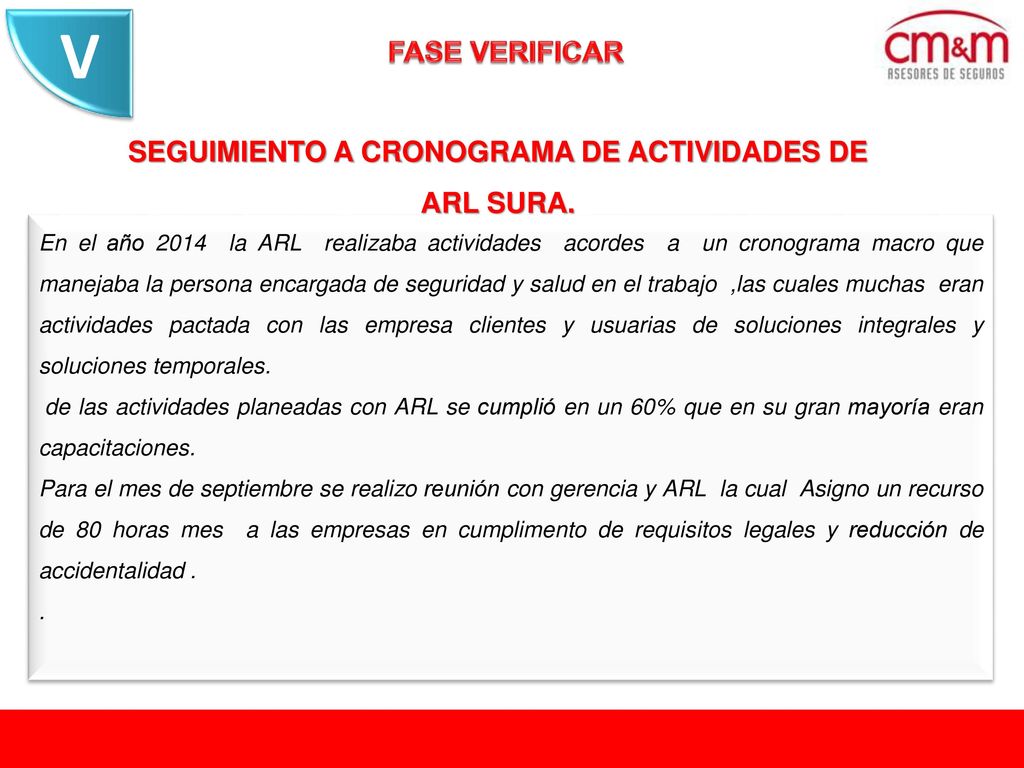 V

FASE VERIFICAR

cm&m
ASESORES DE SEGUROS

SEGUIMIENTO A CRONOGRAMA DE ACTIVIDADES DE ARL SURA.

En el año 2014 la ARL realizaba actividades acordes a un cronograma macro que manejaba la persona encargada de seguridad y salud en el trabajo ,las cuales muchas eran actividades pactada con las empresa clientes y usuarias de soluciones integrales y soluciones temporales.
de las actividades planeadas con ARL se cumplió en un 60% que en su gran mayoría eran capacitaciones.
Para el mes de septiembre se realizo reunión con gerencia y ARL la cual Asigno un recurso de 80 horas mes a las empresas en cumplimento de requisitos legales y reducción de accidentalidad .
.